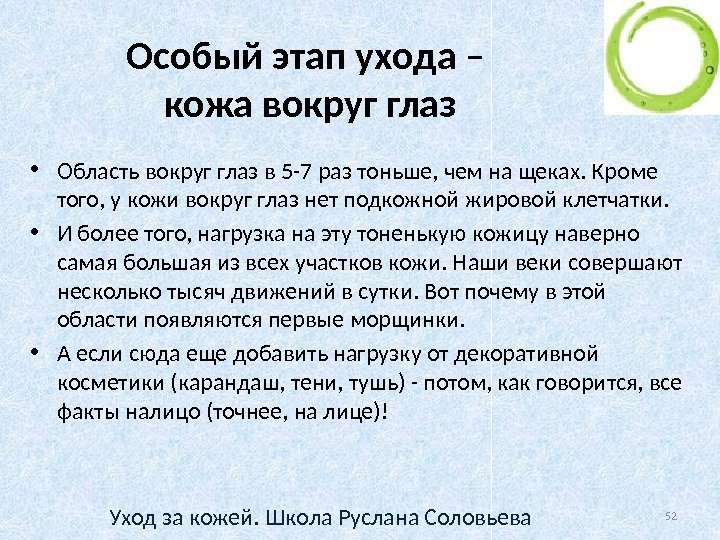 Особый этап ухода – кожа вокруг глаз

• Область вокруг глаз в 5-7 раз тоньше, чем на щеках. Кроме того, у кожи вокруг глаз нет подкожной жировой клетчатки.
• И более того, нагрузка на эту тоненькую кожицу наверно самая большая из всех участков кожи. Наши веки совершают несколько тысяч движений в сутки. Вот почему в этой области появляются первые морщинки.
• А если сюда еще добавить нагрузку от декоративной косметики (карандаш, тени, тушь) - потом, как говорится, все факты налицо (точнее, на лице)!

Уход за кожей. Школа Руслана Соловьева

52